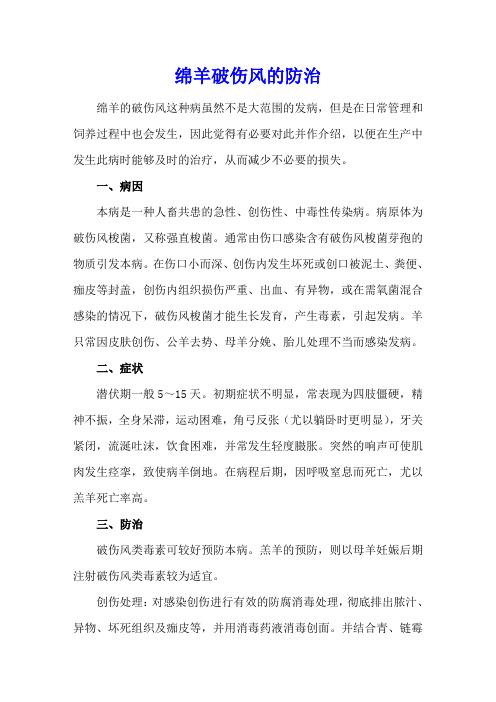 绵羊破伤风的防治

绵羊的破伤风这种病虽然不是大范围的发病，但是在日常管理和饲养过程中也会发生，因此觉得有必要对此并作介绍，以便在生产中发生此病时能够及时的治疗，从而减少不必要的损失。

一、病因

本病是一种人畜共患的急性、创伤性、中毒性传染病。病原体为破伤风梭菌，又称强直梭菌。通常由伤口感染含有破伤风梭菌芽孢的物质引发本病。在伤口小而深、创伤内发生坏死或创口被泥土、粪便、痂皮等封盖，创伤内组织损伤严重、出血、有异物，或在需氧菌混合感染的情况下，破伤风梭菌才能生长发育，产生毒素，引起发病。羊只常因皮肤创伤、公羊去势、母羊分娩、胎儿处理不当而感染发病。

二、症状

潜伏期一般 5～15 天。初期症状不明显，常表现为四肢僵硬，精神不振，全身呆滞，运动困难，角弓反张（尤以躺卧时更明显），牙关紧闭，流涎吐沫，饮食困难，并常发生轻度臌胀。突然的响声可使肌肉发生痉挛，致使病羊倒地。在病程后期，因呼吸窒息而死亡，尤以羔羊死亡率高。

三、防治

破伤风类毒素可较好预防本病。羔羊的预防，则以母羊妊娠后期注射破伤风类毒素较为适宜。

创伤处理：对感染创伤进行有效的防腐消毒处理，彻底排出脓汁、异物、坏死组织及痂皮等，并用消毒药液消毒创面。并结合青、链霉